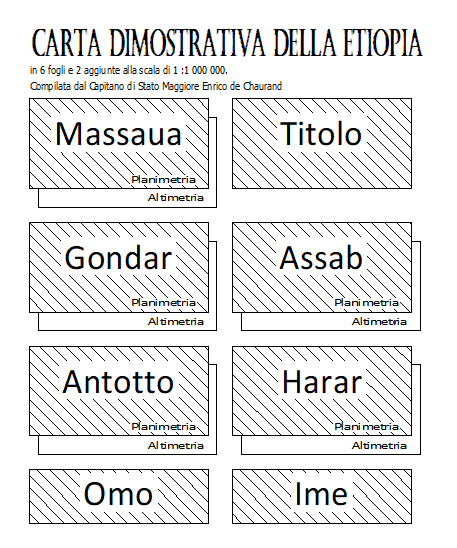 CARTA DIMOSTRATIVA DELLA ETIOPIA

in 6 fogli e 2 aggiunte alla scala di 1 :1 000 000.
Compilata dal Capitano di Stato Maggiore Enrico de Chaurand

Massaua
Planimetria
Altimetria

Titolo

Gondar
Planimetria
Altimetria

Assab
Planimetria
Altimetria

Antotto
Planimetria
Altimetria

Harar
Planimetria
Altimetria

Omo

Ime